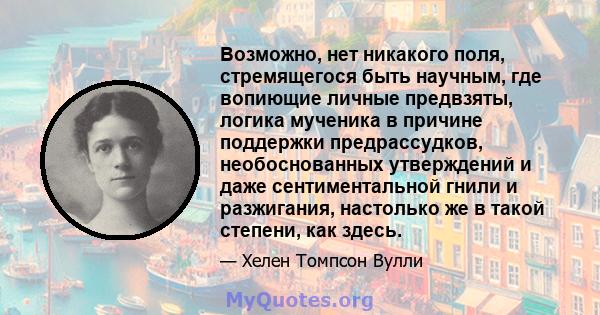 Возможно, нет никакого поля, стремящегося быть научным, где вопиющие личные предвзяты, логика мученика в причине поддержки предрассудков, необоснованных утверждений и даже сентиментальной гнили и разжигания, настолько же в такой степени, как здесь.

— Хелен Томпсон Вулли

MyQuotes.org